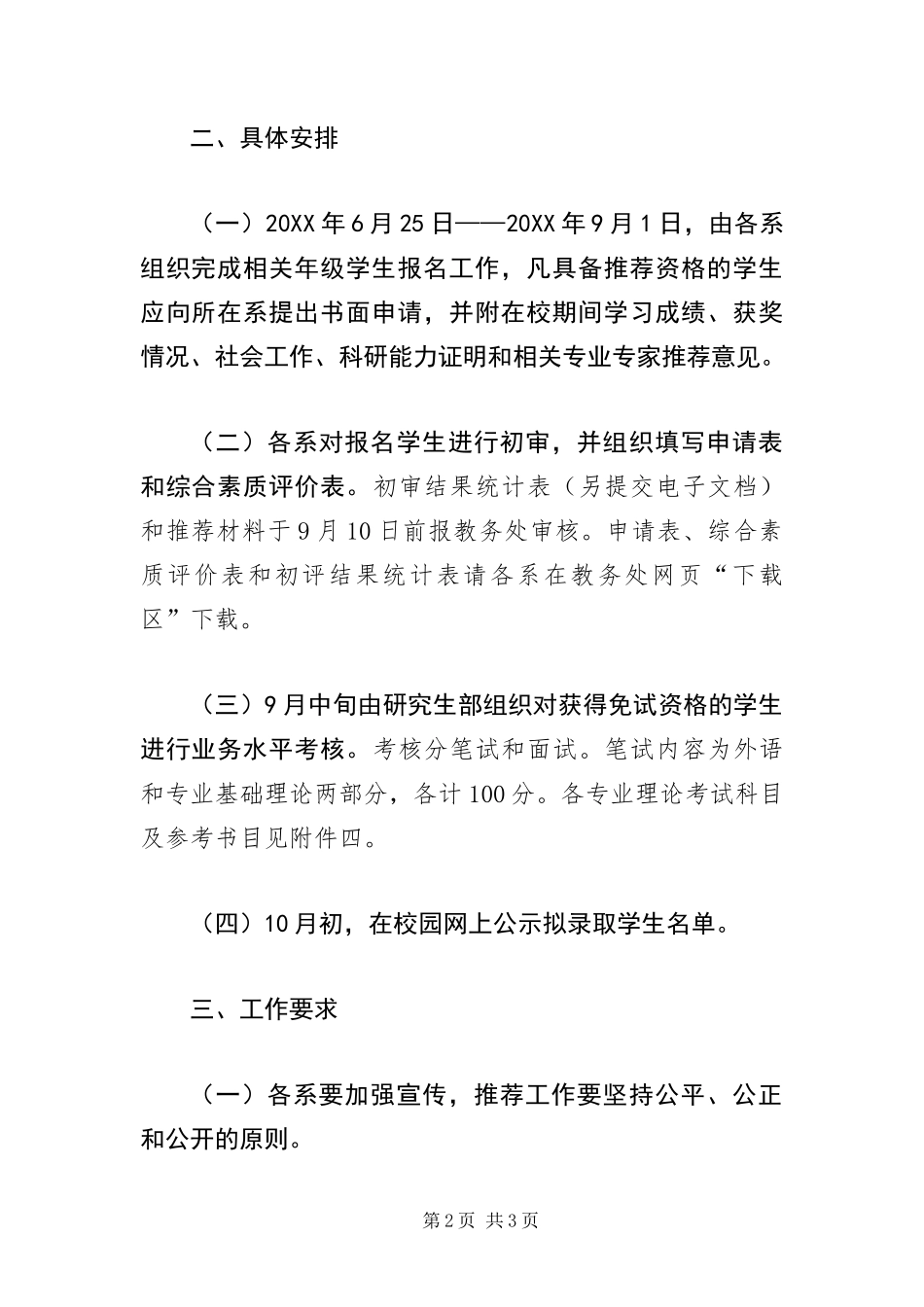 二、具体安排

（一）20XX年6月25日——20XX年9月1日，由各系组织完成相关年级学生报名工作，凡具备推荐资格的学生应向所在系提出书面申请，并附在校期间学习成绩、获奖情况、社会工作、科研能力证明和相关专业专家推荐意见。

（二）各系对报名学生进行初审，并组织填写申请表和综合素质评价表。初审结果统计表（另提交电子文档）和推荐材料于9月10日前报教务处审核。申请表、综合素质评价表和初评结果统计表请各系在教务处网页“下载区”下载。

（三）9月中旬由研究生部组织对获得免试资格的学生进行业务水平考核。考核分笔试和面试。笔试内容为外语和专业基础理论两部分，各计100分。各专业理论考试科目及参考书目见附件四。

（四）10月初，在校园网上公示拟录取学生名单。

三、工作要求

（一）各系要加强宣传，推荐工作要坚持公平、公正和公开的原则。

第2页 共3页